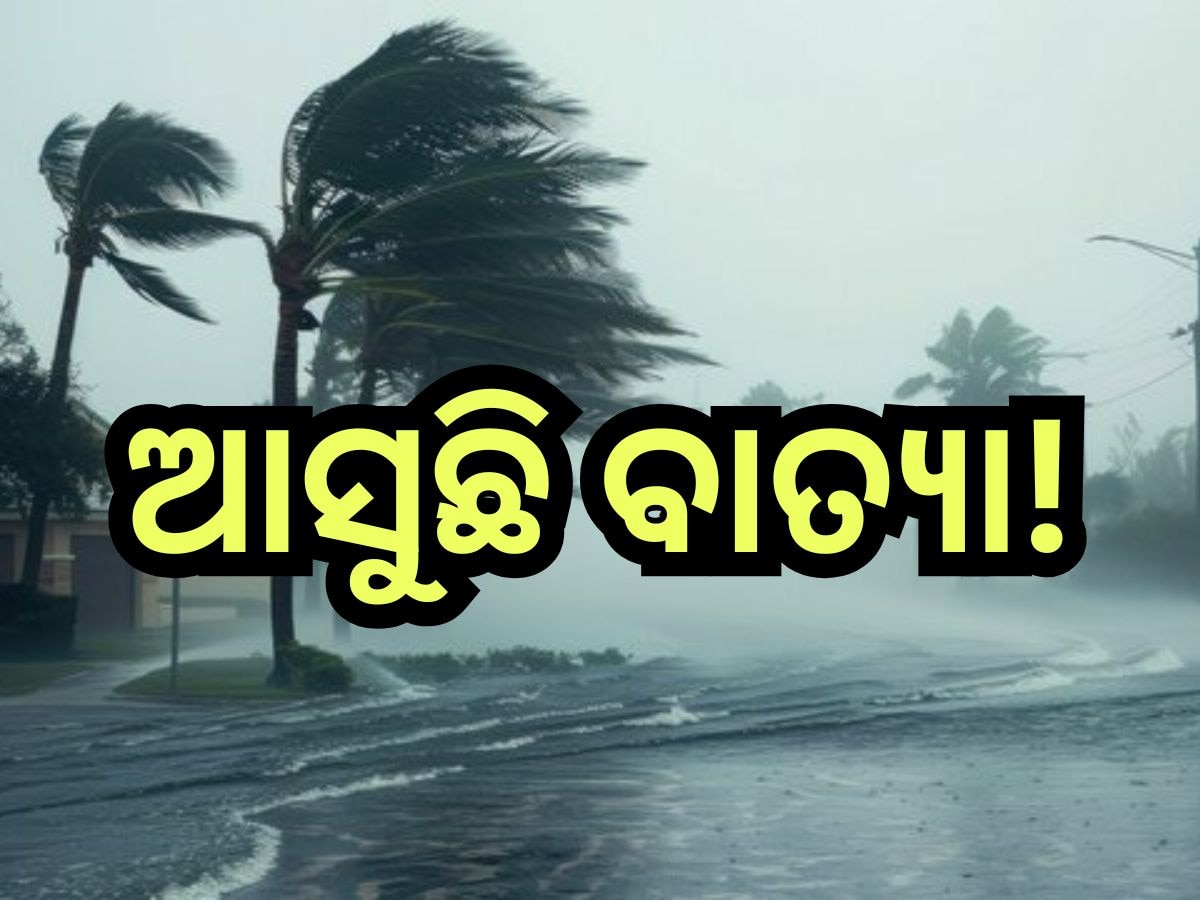 ଆସୁଛି ବାତ୍ୟା!